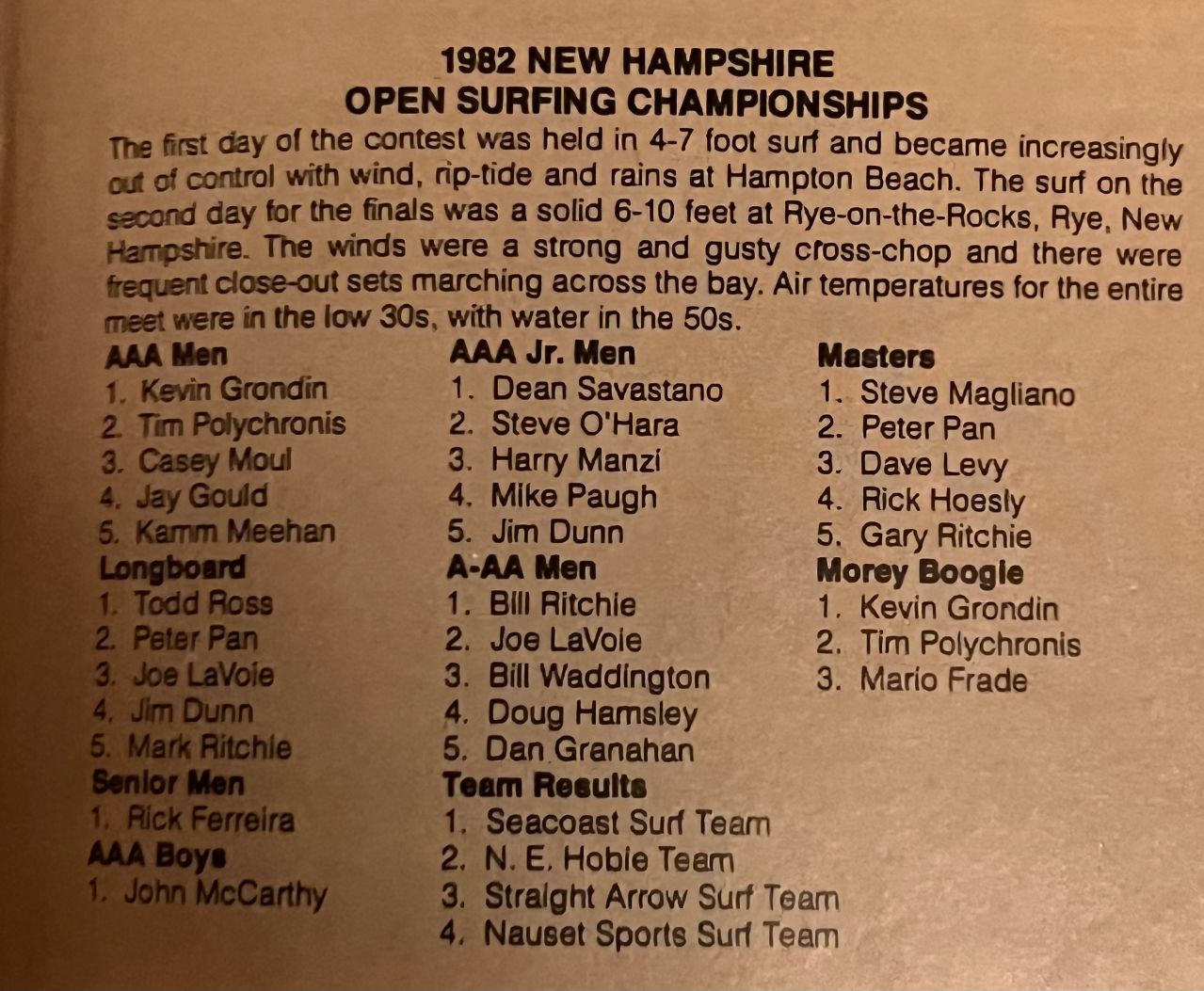 1982 NEW HAMPSHIRE
OPEN SURFING CHAMPIONSHIPS

The first day of the contest was held in 4-7 foot surf and became increasingly out of control with wind, rip-tide and rains at Hampton Beach. The surf on the second day for the finals was a solid 6-10 feet at Rye-on-the-Rocks, Rye, New Hampshire. The winds were a strong and gusty cross-chop and there were frequent close-out sets marching across the bay. Air temperatures for the entire meet were in the low 30s, with water in the 50s.

AAA Men
1. Kevin Grondin
2. Tim Polychronis
3. Casey Moul
4. Jay Gould
5. Kamm Meehan

Longboard
1. Todd Ross
2. Peter Pan
3. Joe LaVoie
4. Jim Dunn
5. Mark Ritchie

Senior Men
1. Rick Ferreira

AAA Boys
1. John McCarthy

AAA Jr. Men
1. Dean Savastano
2. Steve O'Hara
3. Harry Manzi
4. Mike Paugh
5. Jim Dunn

A-AA Men
1. Bill Ritchie
2. Joe LaVoie
3. Bill Waddington
4. Doug Hamsley
5. Dan Granahan

Team Results
1. Seacoast Surf Team
2. N. E. Hobie Team
3. Straight Arrow Surf Team
4. Nauset Sports Surf Team

Masters
1. Steve Magliano
2. Peter Pan
3. Dave Levy
4. Rick Hoesly
5. Gary Ritchie

Morey Boogie
1. Kevin Grondin
2. Tim Polychronis
3. Mario Frade